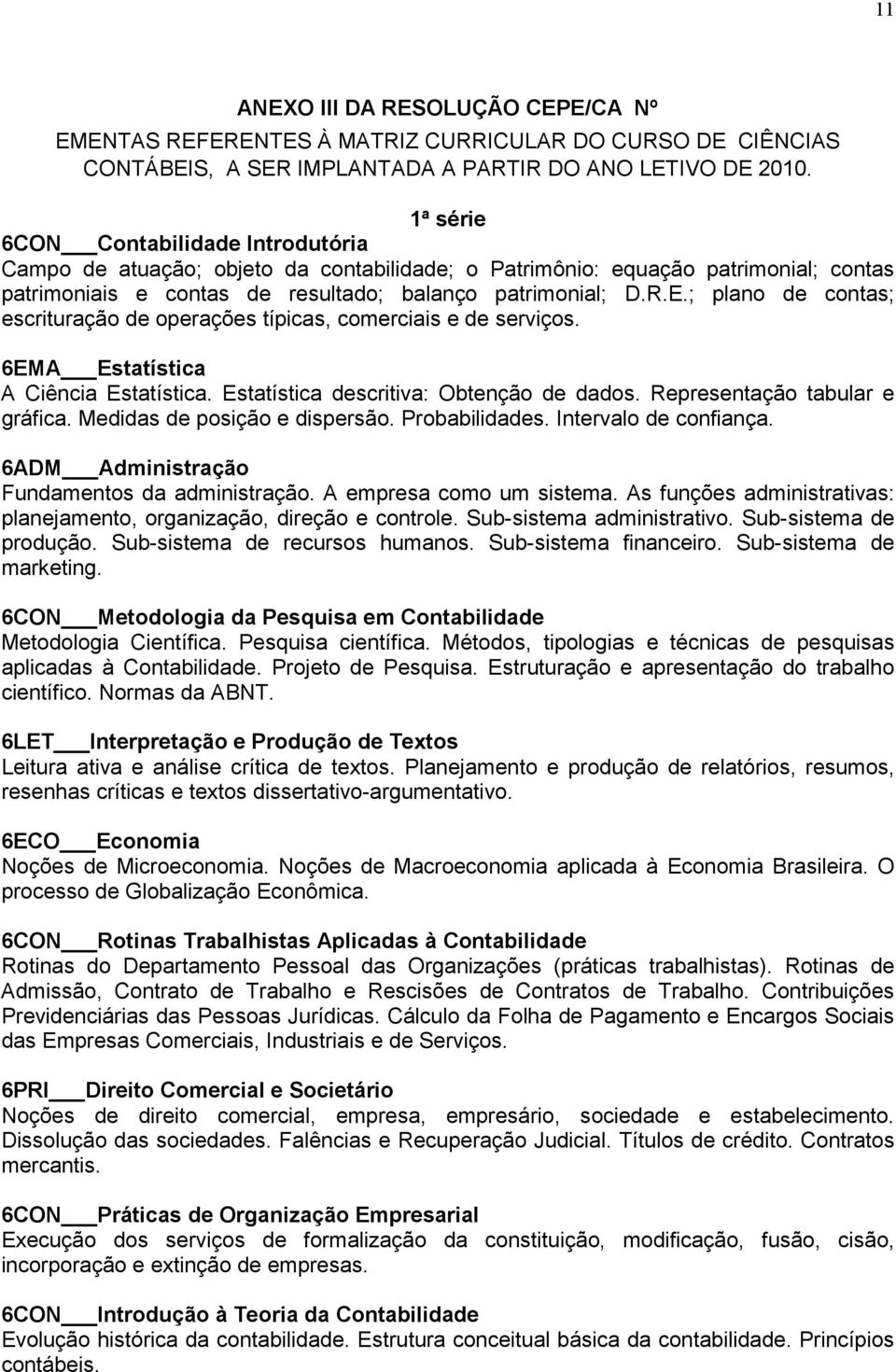 11

ANEXO III DA RESOLUÇÃO CEPE/CA Nº
EMENTAS REFERENTES À MATRIZ CURRICULAR DO CURSO DE CIÊNCIAS CONTÁBEIS, A SER IMPLANTADA A PARTIR DO ANO LETIVO DE 2010.

1ª série
6CON___Contabilidade Introdutória
Campo de atuação; objeto da contabilidade; o Patrimônio: equação patrimonial; contas patrimoniais e contas de resultado; balanço patrimonial; D.R.E.; plano de contas; escrituração de operações típicas, comerciais e de serviços.

6EMA___Estatística
A Ciência Estatística. Estatística descritiva: Obtenção de dados. Representação tabular e gráfica. Medidas de posição e dispersão. Probabilidades. Intervalo de confiança.

6ADM___Administração
Fundamentos da administração. A empresa como um sistema. As funções administrativas: planejamento, organização, direção e controle. Sub-sistema administrativo. Sub-sistema de produção. Sub-sistema de recursos humanos. Sub-sistema financeiro. Sub-sistema de marketing.

6CON___Metodologia da Pesquisa em Contabilidade
Metodologia Científica. Pesquisa científica. Métodos, tipologias e técnicas de pesquisas aplicadas à Contabilidade. Projeto de Pesquisa. Estruturação e apresentação do trabalho científico. Normas da ABNT.

6LET___Interpretação e Produção de Textos
Leitura ativa e análise crítica de textos. Planejamento e produção de relatórios, resumos, resenhas críticas e textos dissertativo-argumentativo.

6ECO___Economia
Noções de Microeconomia. Noções de Macroeconomia aplicada à Economia Brasileira. O processo de Globalização Econômica.

6CON___Rotinas Trabalhistas Aplicadas à Contabilidade
Rotinas do Departamento Pessoal das Organizações (práticas trabalhistas). Rotinas de Admissão, Contrato de Trabalho e Rescisões de Contratos de Trabalho. Contribuições Previdenciárias das Pessoas Jurídicas. Cálculo da Folha de Pagamento e Encargos Sociais das Empresas Comerciais, Industriais e de Serviços.

6PRI___Direito Comercial e Societário
Noções de direito comercial, empresa, empresário, sociedade e estabelecimento. Dissolução das sociedades. Falências e Recuperação Judicial. Títulos de crédito. Contratos mercantis.

6CON___Práticas de Organização Empresarial
Execução dos serviços de formalização da constituição, modificação, fusão, cisão, incorporação e extinção de empresas.

6CON___Introdução à Teoria da Contabilidade
Evolução histórica da contabilidade. Estrutura conceitual básica da contabilidade. Princípios contábeis.